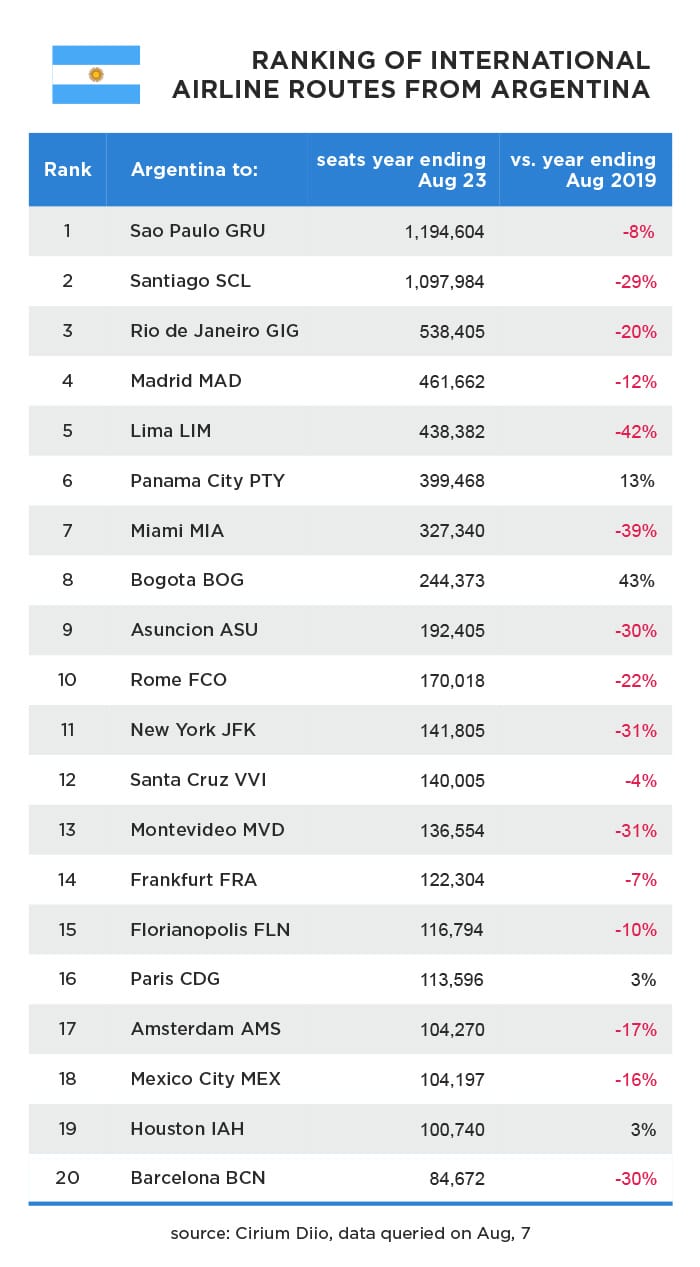 RANKING OF INTERNATIONAL AIRLINE ROUTES FROM ARGENTINA

| Rank | Argentina to: | seats year ending Aug 23 | vs. year ending Aug 2019 |
|---|---|---|---|
| 1 | Sao Paulo GRU | 1,194,604 | -8% |
| 2 | Santiago SCL | 1,097,984 | -29% |
| 3 | Rio de Janeiro GIG | 538,405 | -20% |
| 4 | Madrid MAD | 461,662 | -12% |
| 5 | Lima LIM | 438,382 | -42% |
| 6 | Panama City PTY | 399,468 | 13% |
| 7 | Miami MIA | 327,340 | -39% |
| 8 | Bogota BOG | 244,373 | 43% |
| 9 | Asuncion ASU | 192,405 | -30% |
| 10 | Rome FCO | 170,018 | -22% |
| 11 | New York JFK | 141,805 | -31% |
| 12 | Santa Cruz VVI | 140,005 | -4% |
| 13 | Montevideo MVD | 136,554 | -31% |
| 14 | Frankfurt FRA | 122,304 | -7% |
| 15 | Florianopolis FLN | 116,794 | -10% |
| 16 | Paris CDG | 113,596 | 3% |
| 17 | Amsterdam AMS | 104,270 | -17% |
| 18 | Mexico City MEX | 104,197 | -16% |
| 19 | Houston IAH | 100,740 | 3% |
| 20 | Barcelona BCN | 84,672 | -30% |

source: Cirium Diio, data queried on Aug, 7